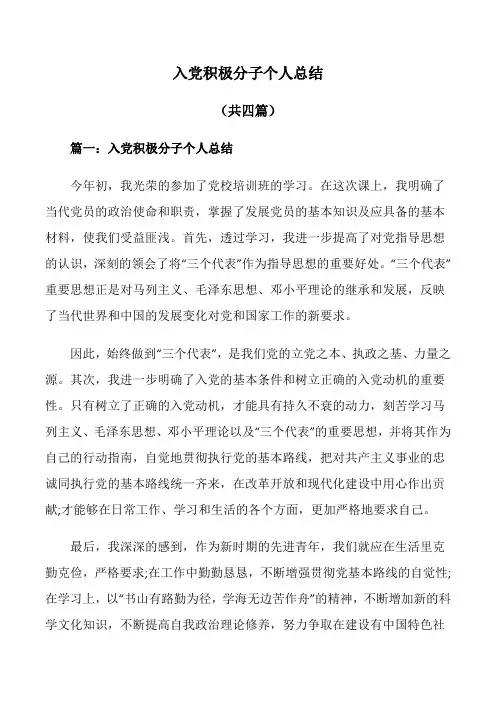 入党积极分子个人总结

（共四篇）

篇一：入党积极分子个人总结

今年初，我光荣的参加了党校培训班的学习。在这次课上，我明确了当代党员的政治使命和职责，掌握了发展党员的基本知识及应具备的基本材料，使我们受益匪浅。首先，透过学习，我进一步提高了对党指导思想的认识，深刻的领会了将“三个代表”作为指导思想的重要好处。“三个代表”重要思想正是对马列主义、毛泽东思想、邓小平理论的继承和发展，反映了当代世界和中国的发展变化对党和国家工作的新要求。

因此，始终做到“三个代表”，是我们党的立党之本、执政之基、力量之源。其次，我进一步明确了入党的基本条件和树立正确的入党动机的重要性。只有树立了正确的入党动机，才能具有持久不衰的动力，刻苦学习马列主义、毛泽东思想、邓小平理论以及“三个代表”的重要思想，并将其作为自己的行动指南，自觉地贯彻执行党的基本路线，把对共产主义事业的忠诚同执行党的基本路线统一齐来，在改革开放和现代化建设中用心作出贡献;才能够在日常工作、学习和生活的各个方面，更加严格地要求自己。

最后，我深深的感到，作为新时期的先进青年，我们就应在生活里克勤克俭，严格要求;在工作中勤勤恳恳，不断增强贯彻党基本路线的自觉性;在学习上，以“书山有路勤为径，学海无边苦作舟”的精神，不断增加新的科学文化知识，不断提高自我政治理论修养，努力争取在建设有中国特色社